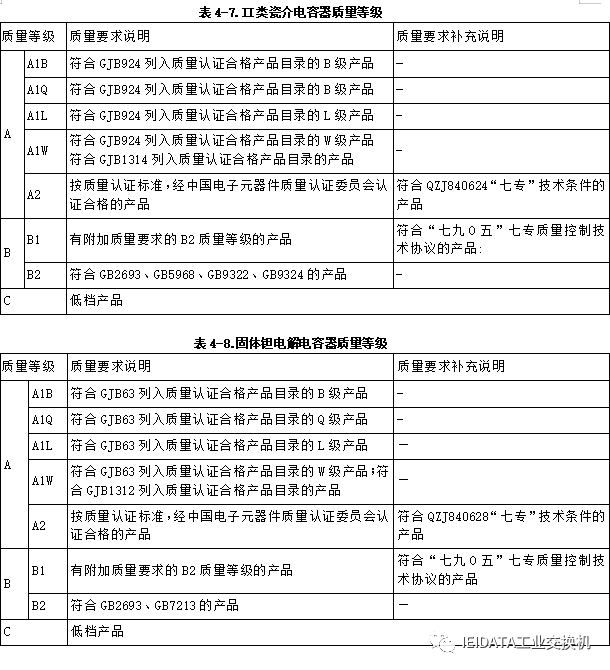 表4-7.II类瓷介电容器质量等级

| 质量等级 | | 质量要求说明 | 质量要求补充说明 |
|---|---|---|---|
| A | A1B | 符合GJB924列入质量认证合格产品目录的B级产品 | - |
| | A1Q | 符合GJB924列入质量认证合格产品目录的B级产品 | - |
| | A1L | 符合GJB924列入质量认证合格产品目录的L级产品 | - |
| | A1W | 符合GJB924列入质量认证合格产品目录的W级产品 符合GJB1314列入质量认证合格产品目录的产品 | - |
| | A2 | 按质量认证标准，经中国电子元器件质量认证委员会认证合格的产品 | 符合QZJ840624“七专”技术条件的产品 |
| B | B1 | 有附加质量要求的B2质量等级的产品 | 符合“七九O五”七专质量控制技术协议的产品: |
| | B2 | 符合GB2693、GB5968、GB9322、GB9324的产品 | - |
| C | | 低档产品 | |

表4-8.固体钽电解电容器质量等级

| 质量等级 | | 质量要求说明 | 质量要求补充说明 |
|---|---|---|---|
| A | A1B | 符合GJB63列入质量认证合格产品目录的B级产品 | - |
| | A1Q | 符合GJB63列入质量认证合格产品目录的Q级产品 | - |
| | A1L | 符合GJB63列入质量认证合格产品目录的L级产品 | — |
| | A1W | 符合GJB63列入质量认证合格产品目录的W级产品;符合GJB1312列入质量认证合格产品目录的产品 | — |
| | A2 | 按质量认证标准，经中国电子元器件质量认证委员会认证合格的产品 | 符合QZJ840628“七专”技术条件的产品 |
| B | B1 | 有附加质量要求的B2质量等级的产品 | 符合“七九O五”七专质量控制技术协议的产品 |
| | B2 | 符合GB2693、GB7213的产品 | — |
| C | | 低档产品 | |

IEIDATA工业交换机